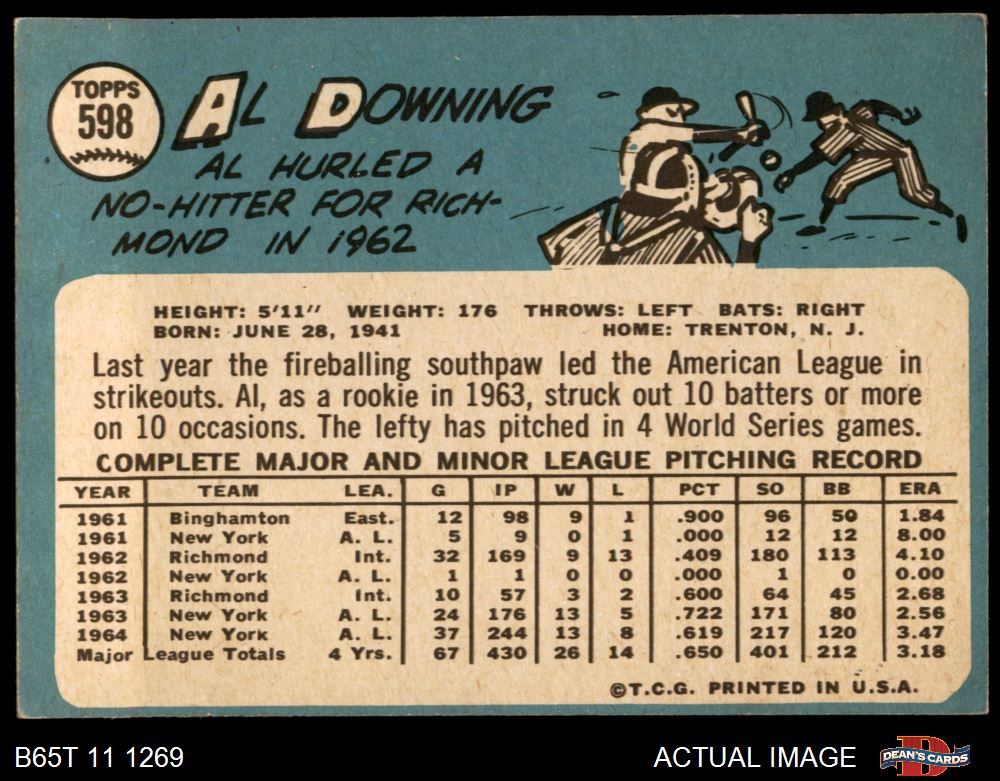 TOPPS
598

AL DOWNING

AL HURLED A NO-HITTER FOR RICHMOND IN 1962

HEIGHT: 5'11" WEIGHT: 176 THROWS: LEFT BATS: RIGHT
BORN: JUNE 28, 1941 HOME: TRENTON, N. J.

Last year the fireballing southpaw led the American League in strikeouts. Al, as a rookie in 1963, struck out 10 batters or more on 10 occasions. The lefty has pitched in 4 World Series games.

COMPLETE MAJOR AND MINOR LEAGUE PITCHING RECORD

| YEAR | TEAM | LEA. | G | IP | W | L | PCT | SO | BB | ERA |
|---|---|---|---|---|---|---|---|---|---|---|
| 1961 | Binghamton | East. | 12 | 98 | 9 | 1 | .900 | 96 | 50 | 1.84 |
| 1961 | New York | A. L. | 5 | 9 | 0 | 1 | .000 | 12 | 12 | 8.00 |
| 1962 | Richmond | Int. | 32 | 169 | 9 | 13 | .409 | 180 | 113 | 4.10 |
| 1962 | New York | A. L. | 1 | 1 | 0 | 0 | .000 | 1 | 0 | 0.00 |
| 1963 | Richmond | Int. | 10 | 57 | 3 | 2 | .600 | 64 | 45 | 2.68 |
| 1963 | New York | A. L. | 24 | 176 | 13 | 5 | .722 | 171 | 80 | 2.56 |
| 1964 | New York | A. L. | 37 | 244 | 13 | 8 | .619 | 217 | 120 | 3.47 |
| Major League Totals | | 4 Yrs. | 67 | 430 | 26 | 14 | .650 | 401 | 212 | 3.18 |

©T.C.G. PRINTED IN U.S.A.

B65T 11 1269

ACTUAL IMAGE

DEAN'S CARDS